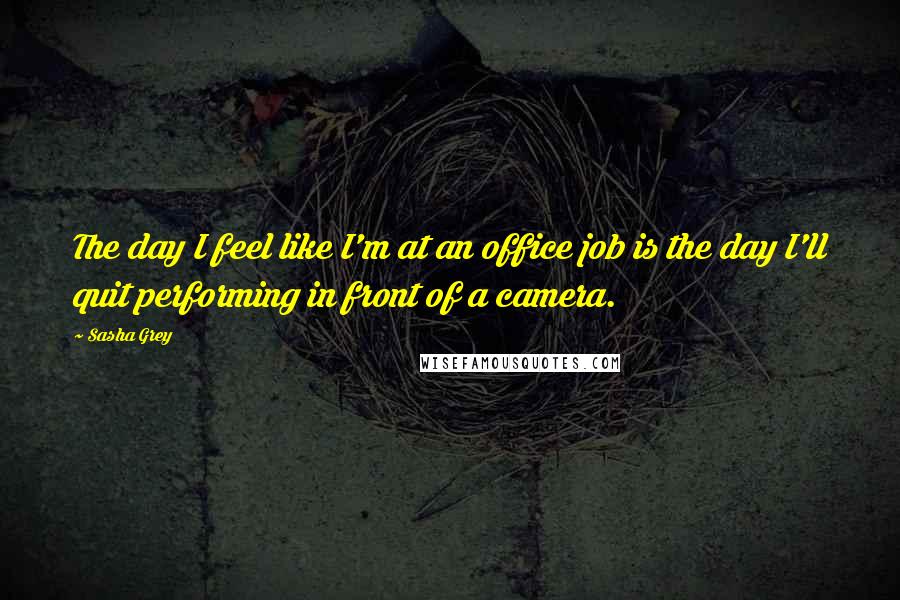 The day I feel like I'm at an office job is the day I'll quit performing in front of a camera.

~ Sasha Grey

WISEFAMOUSQUOTES.COM